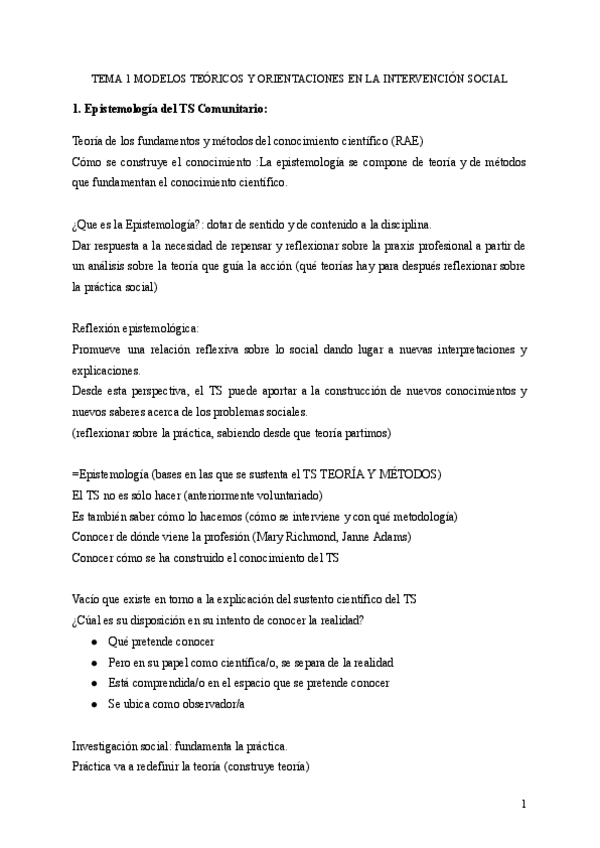 TEMA 1 MODELOS TEÓRICOS Y ORIENTACIONES EN LA INTERVENCIÓN SOCIAL

1. Epistemología del TS Comunitario:

Teoría de los fundamentos y métodos del conocimiento científico (RAE)
Cómo se construye el conocimiento :La epistemología se compone de teoría y de métodos que fundamentan el conocimiento científico.

¿Que es la Epistemología?: dotar de sentido y de contenido a la disciplina.
Dar respuesta a la necesidad de repensar y reflexionar sobre la praxis profesional a partir de un análisis sobre la teoría que guía la acción (qué teorías hay para después reflexionar sobre la práctica social)

Reflexión epistemológica:
Promueve una relación reflexiva sobre lo social dando lugar a nuevas interpretaciones y explicaciones.
Desde esta perspectiva, el TS puede aportar a la construcción de nuevos conocimientos y nuevos saberes acerca de los problemas sociales.
(reflexionar sobre la práctica, sabiendo desde que teoría partimos)

=Epistemología (bases en las que se sustenta el TS TEORÍA Y MÉTODOS)
El TS no es sólo hacer (anteriormente voluntariado)
Es también saber cómo lo hacemos (cómo se interviene y con qué metodología)
Conocer de dónde viene la profesión (Mary Richmond, Janne Adams)
Conocer cómo se ha construido el conocimiento del TS

Vacío que existe en torno a la explicación del sustento científico del TS
¿Cúal es su disposición en su intento de conocer la realidad?
● Qué pretende conocer
● Pero en su papel como científica/o, se separa de la realidad
● Está comprendida/o en el espacio que se pretende conocer
● Se ubica como observador/a

Investigación social: fundamenta la práctica.
Práctica va a redefinir la teoría (construye teoría)

1